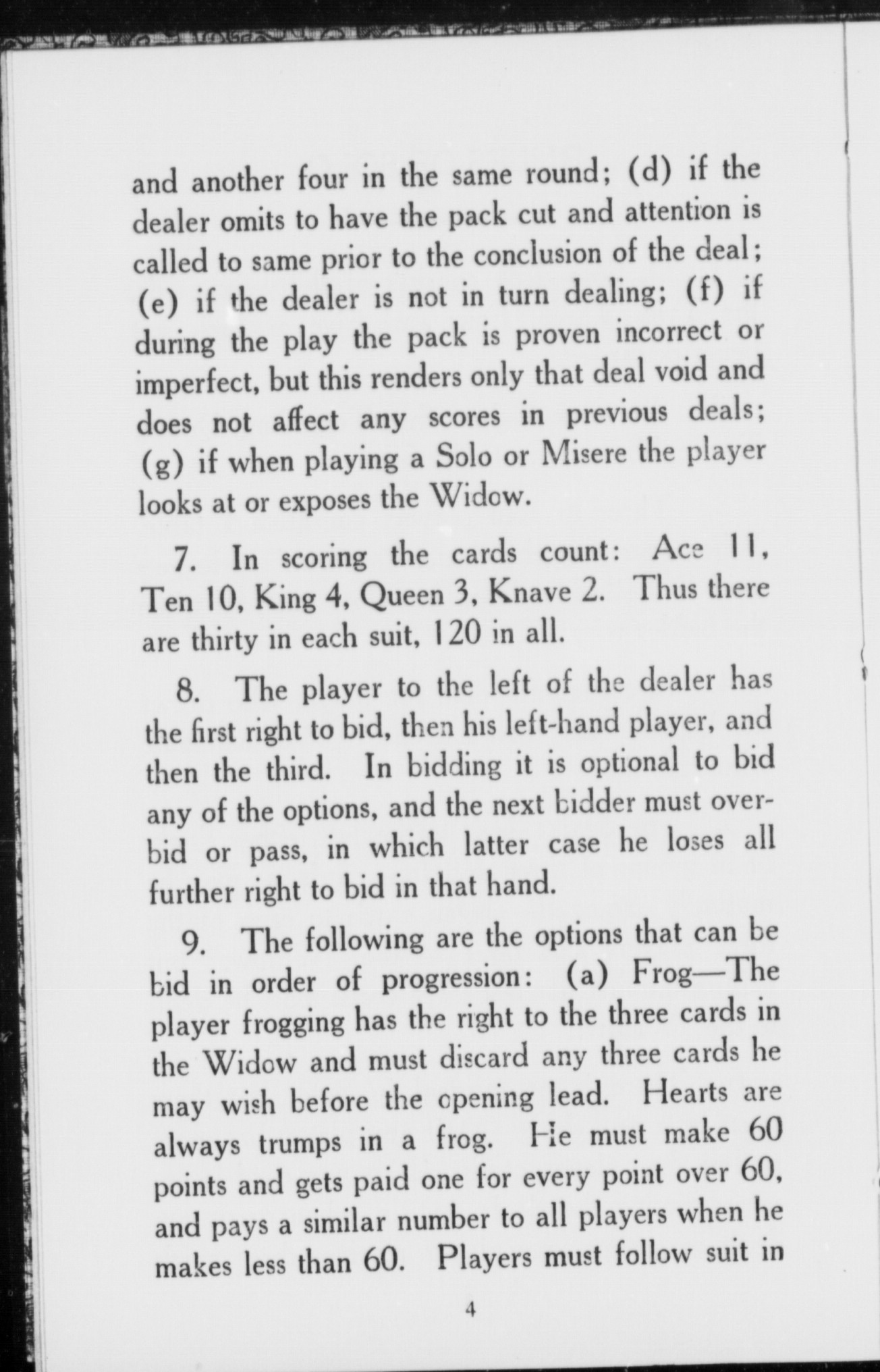 and another four in the same round; (d) if the dealer omits to have the pack cut and attention is called to same prior to the conclusion of the deal; (e) if the dealer is not in turn dealing; (f) if during the play the pack is proven incorrect or imperfect, but this renders only that deal void and does not affect any scores in previous deals; (g) if when playing a Solo or Misere the player looks at or exposes the Widow.

7. In scoring the cards count: Ace 11, Ten 10, King 4, Queen 3, Knave 2. Thus there are thirty in each suit, 120 in all.

8. The player to the left of the dealer has the first right to bid, then his left-hand player, and then the third. In bidding it is optional to bid any of the options, and the next bidder must overbid or pass, in which latter case he loses all further right to bid in that hand.

9. The following are the options that can be bid in order of progression: (a) Frog—The player frogging has the right to the three cards in the Widow and must discard any three cards he may wish before the opening lead. Hearts are always trumps in a frog. He must make 60 points and gets paid one for every point over 60, and pays a similar number to all players when he makes less than 60. Players must follow suit in

4